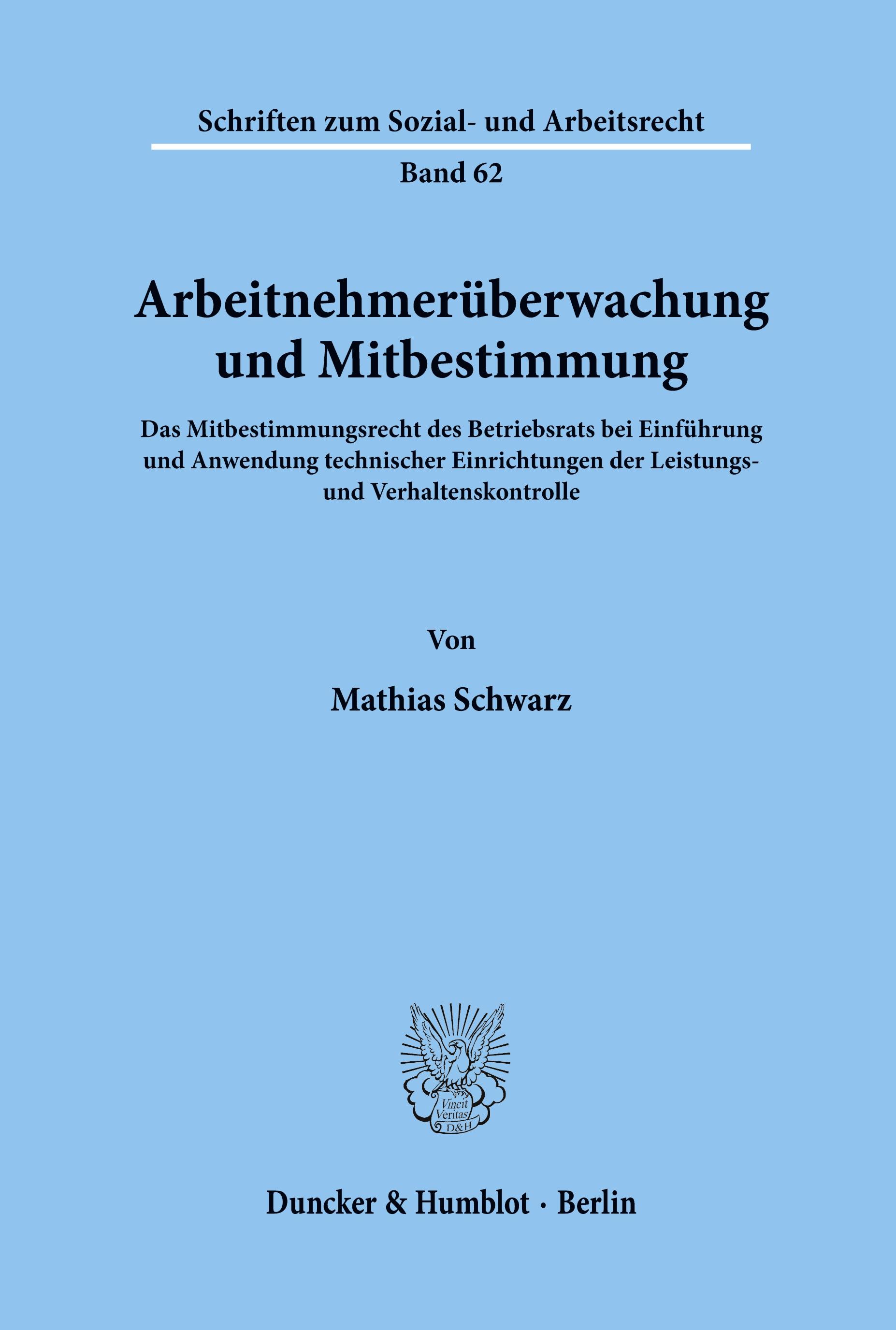 Schriften zum Sozial- und Arbeitsrecht

Band 62

Arbeitnehmerüberwachung und Mitbestimmung

Das Mitbestimmungsrecht des Betriebsrats bei Einführung und Anwendung technischer Einrichtungen der Leistungs- und Verhaltenskontrolle

Von

Mathias Schwarz

Vincit Veritas D&H

Duncker & Humblot · Berlin